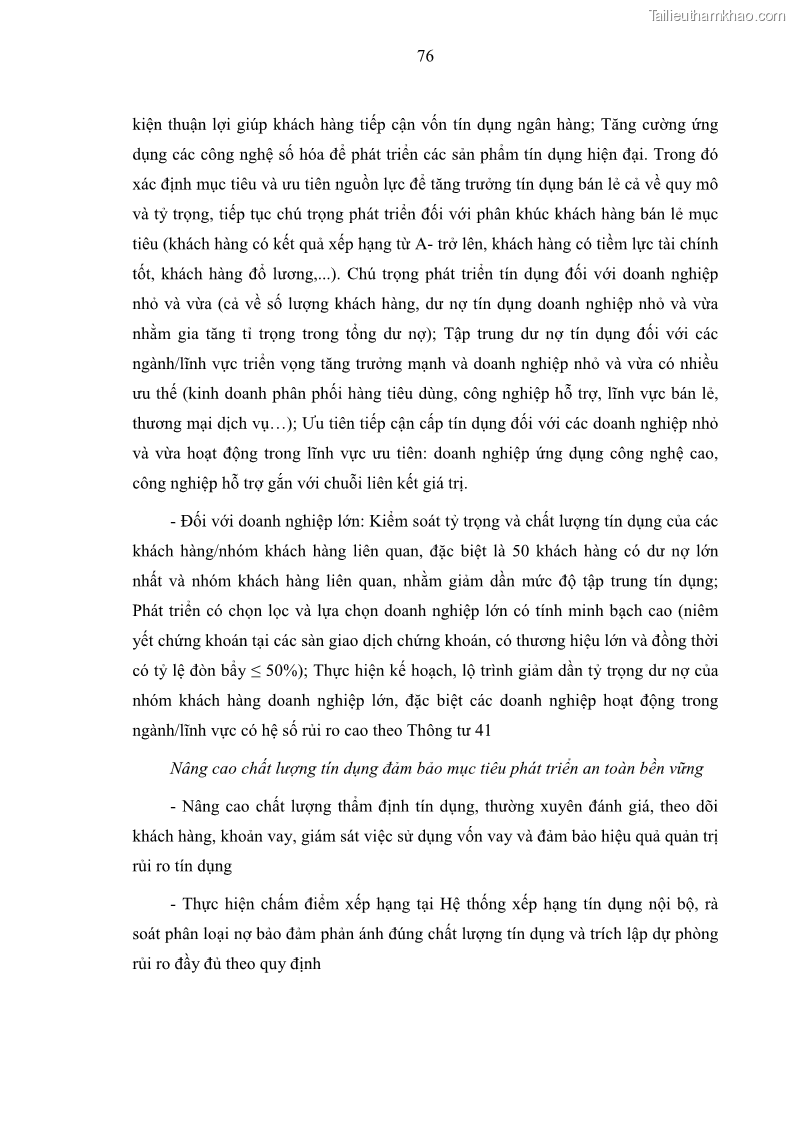 Tailieuthamkhao.com

76

kiện thuận lợi giúp khách hàng tiếp cận vốn tín dụng ngân hàng; Tăng cường ứng dụng các công nghệ số hóa để phát triển các sản phẩm tín dụng hiện đại. Trong đó xác định mục tiêu và ưu tiên nguồn lực để tăng trưởng tín dụng bán lẻ cả về quy mô và tỷ trọng, tiếp tục chú trọng phát triển đối với phân khúc khách hàng bán lẻ mục tiêu (khách hàng có kết quả xếp hạng từ A- trở lên, khách hàng có tiềm lực tài chính tốt, khách hàng đổ lương,...). Chú trọng phát triển tín dụng đối với doanh nghiệp nhỏ và vừa (cả về số lượng khách hàng, dư nợ tín dụng doanh nghiệp nhỏ và vừa nhằm gia tăng tỉ trọng trong tổng dư nợ); Tập trung dư nợ tín dụng đối với các ngành/lĩnh vực triển vọng tăng trưởng mạnh và doanh nghiệp nhỏ và vừa có nhiều ưu thế (kinh doanh phân phối hàng tiêu dùng, công nghiệp hỗ trợ, lĩnh vực bán lẻ, thương mại dịch vụ…); Ưu tiên tiếp cận cấp tín dụng đối với các doanh nghiệp nhỏ và vừa hoạt động trong lĩnh vực ưu tiên: doanh nghiệp ứng dụng công nghệ cao, công nghiệp hỗ trợ gắn với chuỗi liên kết giá trị.

- Đối với doanh nghiệp lớn: Kiểm soát tỷ trọng và chất lượng tín dụng của các khách hàng/nhóm khách hàng liên quan, đặc biệt là 50 khách hàng có dư nợ lớn nhất và nhóm khách hàng liên quan, nhằm giảm dần mức độ tập trung tín dụng; Phát triển có chọn lọc và lựa chọn doanh nghiệp lớn có tính minh bạch cao (niêm yết chứng khoán tại các sàn giao dịch chứng khoán, có thương hiệu lớn và đồng thời có tỷ lệ đòn bẩy ≤ 50%); Thực hiện kế hoạch, lộ trình giảm dần tỷ trọng dư nợ của nhóm khách hàng doanh nghiệp lớn, đặc biệt các doanh nghiệp hoạt động trong ngành/lĩnh vực có hệ số rủi ro cao theo Thông tư 41

Nâng cao chất lượng tín dụng đảm bảo mục tiêu phát triển an toàn bền vững

- Nâng cao chất lượng thẩm định tín dụng, thường xuyên đánh giá, theo dõi khách hàng, khoản vay, giám sát việc sử dụng vốn vay và đảm bảo hiệu quả quản trị rủi ro tín dụng

- Thực hiện chấm điểm xếp hạng tại Hệ thống xếp hạng tín dụng nội bộ, rà soát phân loại nợ bảo đảm phản ánh đúng chất lượng tín dụng và trích lập dự phòng rủi ro đầy đủ theo quy định